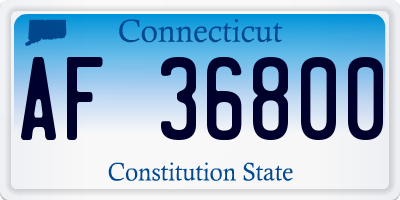 Connecticut

AF 36800

Constitution State